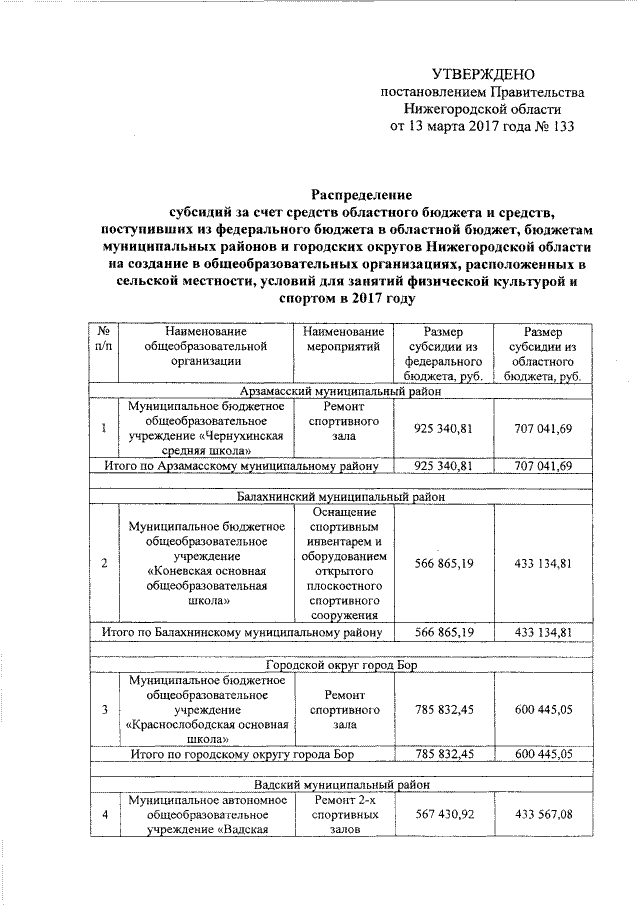 УТВЕРЖДЕНО
постановлением Правительства
Нижегородской области
от 13 марта 2017 года № 133

Распределение
субсидий за счет средств областного бюджета и средств, поступивших из федерального бюджета в областной бюджет, бюджетам муниципальных районов и городских округов Нижегородской области на создание в общеобразовательных организациях, расположенных в сельской местности, условий для занятий физической культурой и спортом в 2017 году

| № п/п | Наименование общеобразовательной организации | Наименование мероприятий | Размер субсидии из федерального бюджета, руб. | Размер субсидии из областного бюджета, руб. |
|---|---|---|---|---|
| Арзамасский муниципальный район | | | | |
| 1 | Муниципальное бюджетное общеобразовательное учреждение «Чернухинская средняя школа» | Ремонт спортивного зала | 925 340,81 | 707 041,69 |
| Итого по Арзамасскому муниципальному району | | | 925 340,81 | 707 041,69 |
| Балахнинский муниципальный район | | | | |
| 2 | Муниципальное бюджетное общеобразовательное учреждение «Коневская основная общеобразовательная школа» | Оснащение спортивным инвентарем и оборудованием открытого плоскостного спортивного сооружения | 566 865,19 | 433 134,81 |
| Итого по Балахнинскому муниципальному району | | | 566 865,19 | 433 134,81 |
| Городской округ город Бор | | | | |
| 3 | Муниципальное бюджетное общеобразовательное учреждение «Краснослободская основная школа» | Ремонт спортивного зала | 785 832,45 | 600 445,05 |
| Итого по городскому округу города Бор | | | 785 832,45 | 600 445,05 |
| Вадский муниципальный район | | | | |
| 4 | Муниципальное автономное общеобразовательное учреждение «Вадская | Ремонт 2-х спортивных залов | 567 430,92 | 433 567,08 |